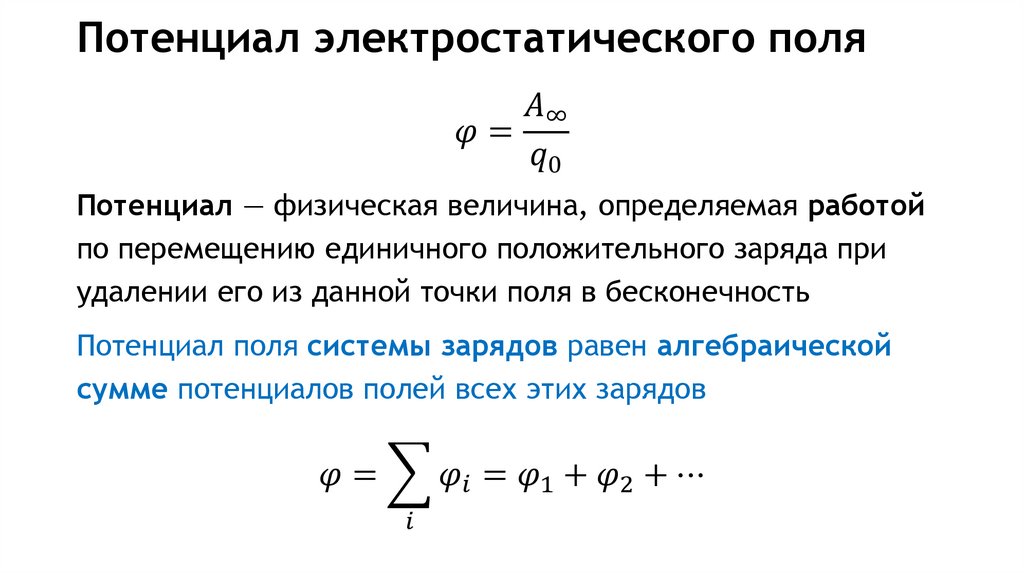 Потенциал электростатического поля

$\varphi = \frac{A_\infty}{q_0}$

Потенциал — физическая величина, определяемая работой по перемещению единичного положительного заряда при удалении его из данной точки поля в бесконечность

Потенциал поля системы зарядов равен алгебраической сумме потенциалов полей всех этих зарядов

$\varphi = \sum_i \varphi_i = \varphi_1 + \varphi_2 + \cdots$